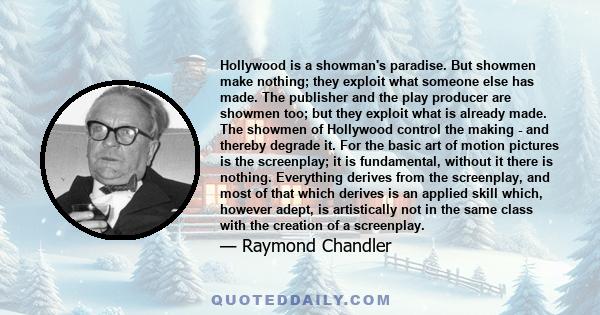 Hollywood is a showman's paradise. But showmen make nothing; they exploit what someone else has made. The publisher and the play producer are showmen too; but they exploit what is already made. The showmen of Hollywood control the making - and thereby degrade it. For the basic art of motion pictures is the screenplay; it is fundamental, without it there is nothing. Everything derives from the screenplay, and most of that which derives is an applied skill which, however adept, is artistically not in the same class with the creation of a screenplay.

— Raymond Chandler

QUOTEDDAILY.COM